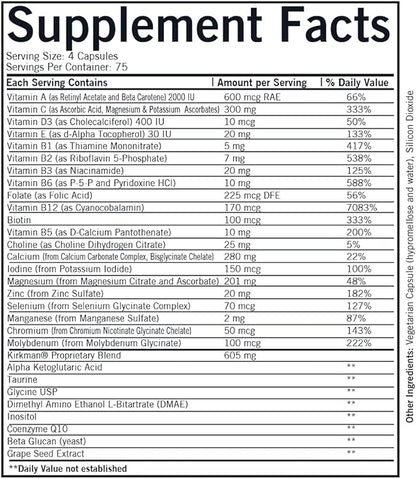 Supplement Facts

Serving Size: 4 Capsules
Servings Per Container: 75

| Each Serving Contains | Amount per Serving | % Daily Value |
|---|---|---|
| Vitamin A (as Retinyl Acetate and Beta Carotene) 2000 IU | 600 mcg RAE | 66% |
| Vitamin C (as Ascorbic Acid, Magnesium & Potassium Ascorbates) | 300 mg | 333% |
| Vitamin D3 (as Cholecalciferol) 400 IU | 10 mcg | 50% |
| Vitamin E (as d-Alpha Tocopherol) 30 IU | 20 mg | 133% |
| Vitamin B1 (as Thiamine Mononitrate) | 5 mg | 417% |
| Vitamin B2 (as Riboflavin 5-Phosphate) | 7 mg | 538% |
| Vitamin B3 (as Niacinamide) | 20 mg | 125% |
| Vitamin B6 (as P-5-P and Pyridoxine HCl) | 10 mg | 588% |
| Folate (as Folic Acid) | 225 mcg DFE | 56% |
| Vitamin B12 (as Cyanocobalamin) | 170 mcg | 7083% |
| Biotin | 100 mcg | 333% |
| Vitamin B5 (as D-Calcium Pantothenate) | 10 mg | 200% |
| Choline (as Choline Dihydrogen Citrate) | 25 mg | 5% |
| Calcium (from Calcium Carbonate Complex, Bisglycinate Chelate) | 280 mg | 22% |
| Iodine (from Potassium Iodide) | 150 mcg | 100% |
| Magnesium (from Magnesium Citrate and Ascorbate) | 201 mg | 48% |
| Zinc (from Zinc Sulfate) | 20 mg | 182% |
| Selenium (from Selenium Glycinate Complex) | 70 mcg | 127% |
| Manganese (from Manganese Sulfate) | 2 mg | 87% |
| Chromium (from Chromium Nicotinate Glycinate Chelate) | 50 mcg | 143% |
| Molybdenum (from Molybdenum Glycinate) | 100 mcg | 222% |
| Kirkman® Proprietary Blend | 605 mg | |
| Alpha Ketoglutaric Acid | | ** |
| Taurine | | ** |
| Glycine USP | | ** |
| Dimethyl Amino Ethanol L-Bitartrate (DMAE) | | ** |
| Inositol | | ** |
| Coenzyme Q10 | | ** |
| Beta Glucan (yeast) | | ** |
| Grape Seed Extract | | ** |

**Daily Value not established

Other Ingredients: Vegetarian Capsule (hypromellose and water), Silicon Dioxide